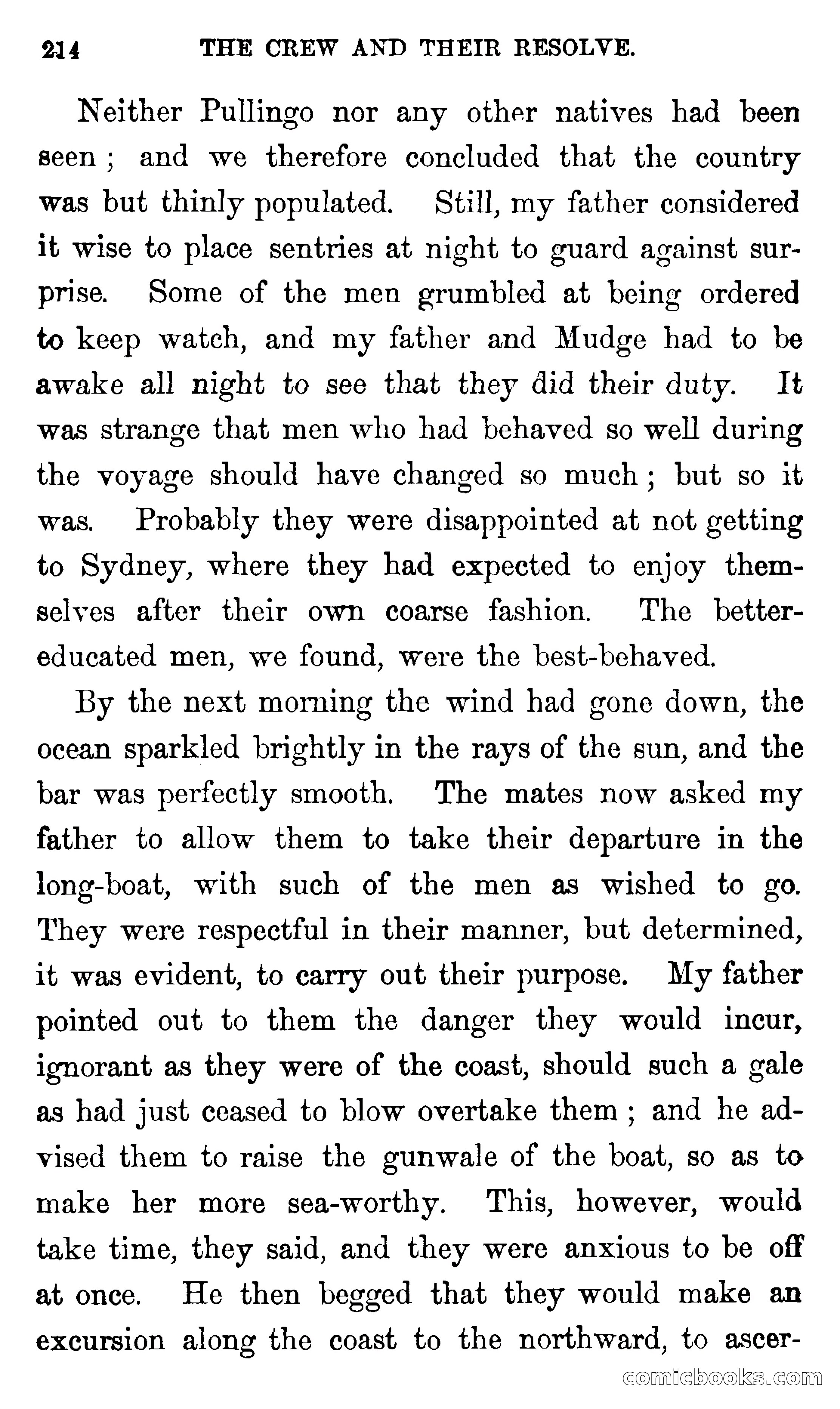 214 THE CREW AND THEIR RESOLVE.

Neither Pullingo nor any other natives had been seen; and we therefore concluded that the country was but thinly populated. Still, my father considered it wise to place sentries at night to guard against surprise. Some of the men grumbled at being ordered to keep watch, and my father and Mudge had to be awake all night to see that they did their duty. It was strange that men who had behaved so well during the voyage should have changed so much; but so it was. Probably they were disappointed at not getting to Sydney, where they had expected to enjoy themselves after their own coarse fashion. The better-educated men, we found, were the best-behaved.

By the next morning the wind had gone down, the ocean sparkled brightly in the rays of the sun, and the bar was perfectly smooth. The mates now asked my father to allow them to take their departure in the long-boat, with such of the men as wished to go. They were respectful in their manner, but determined, it was evident, to carry out their purpose. My father pointed out to them the danger they would incur, ignorant as they were of the coast, should such a gale as had just ceased to blow overtake them; and he advised them to raise the gunwale of the boat, so as to make her more sea-worthy. This, however, would take time, they said, and they were anxious to be off at once. He then begged that they would make an excursion along the coast to the northward, to ascer-

comicbooks.com